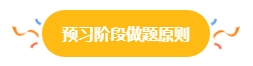 预习阶段做题原则